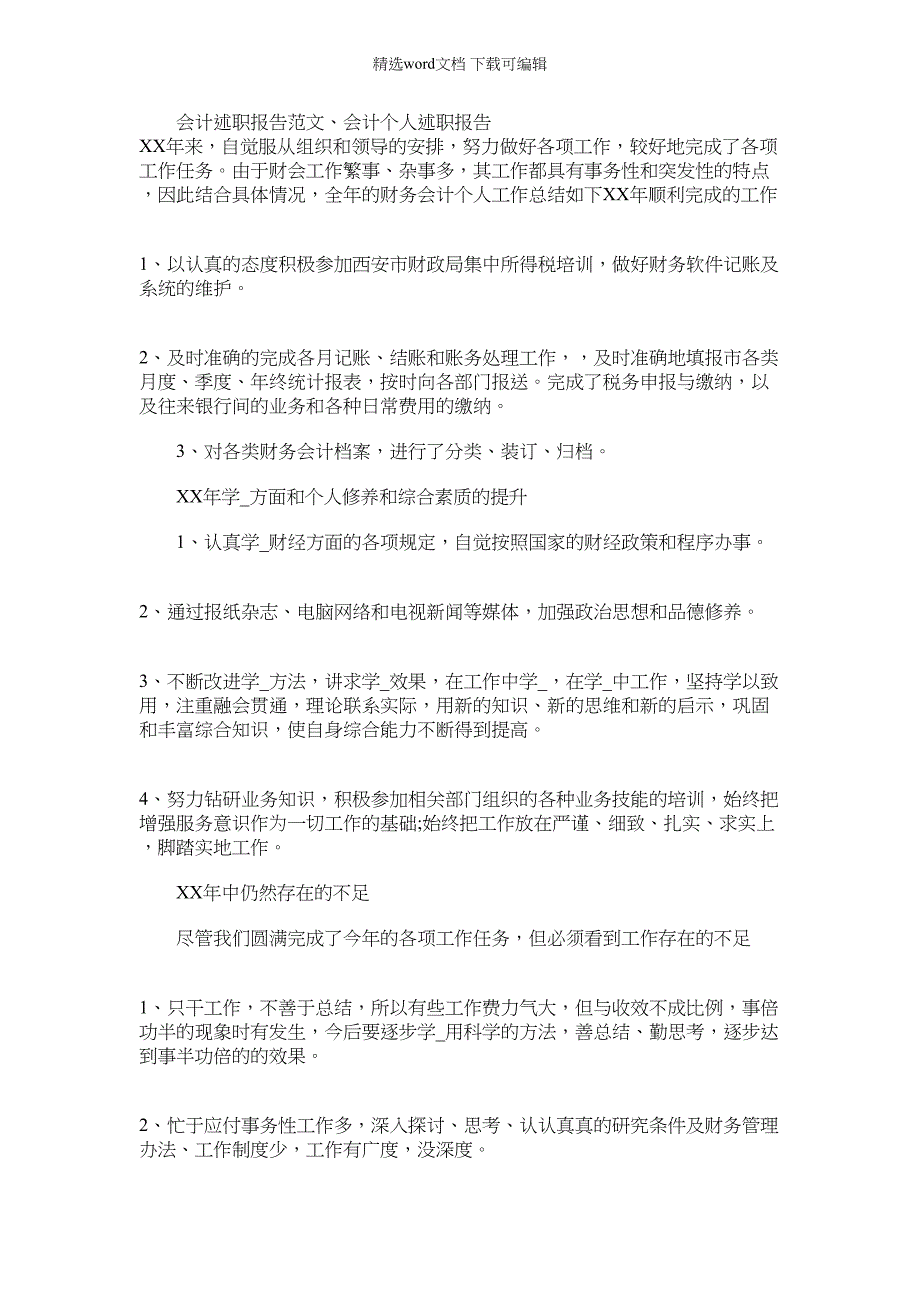 精选word文档 下载可编辑

会计述职报告范文、会计个人述职报告

XX年来，自觉服从组织和领导的安排，努力做好各项工作，较好地完成了各项工作任务。由于财会工作繁事、杂事多，其工作都具有事务性和突发性的特点，因此结合具体情况，全年的财务会计个人工作总结如下XX年顺利完成的工作

1、以认真的态度积极参加西安市财政局集中所得税培训，做好财务软件记账及系统的维护。

2、及时准确的完成各月记账、结账和账务处理工作，，及时准确地填报市各类月度、季度、年终统计报表，按时向各部门报送。完成了税务申报与缴纳，以及往来银行间的业务和各种日常费用的缴纳。

3、对各类财务会计档案，进行了分类、装订、归档。

XX年学_方面和个人修养和综合素质的提升

1、认真学_财经方面的各项规定，自觉按照国家的财经政策和程序办事。

2、通过报纸杂志、电脑网络和电视新闻等媒体，加强政治思想和品德修养。

3、不断改进学_方法，讲求学_效果，在工作中学_，在学_中工作，坚持学以致用，注重融会贯通，理论联系实际，用新的知识、新的思维和新的启示，巩固和丰富综合知识，使自身综合能力不断得到提高。

4、努力钻研业务知识，积极参加相关部门组织的各种业务技能的培训，始终把增强服务意识作为一切工作的基础;始终把工作放在严谨、细致、扎实、求实上，脚踏实地工作。

XX年中仍然存在的不足

尽管我们圆满完成了今年的各项工作任务，但必须看到工作存在的不足

1、只干工作，不善于总结，所以有些工作费力气大，但与收效不成比例，事倍功半的现象时有发生，今后要逐步学_用科学的方法，善总结、勤思考，逐步达到事半功倍的的效果。

2、忙于应付事务性工作多，深入探讨、思考、认认真真的研究条件及财务管理办法、工作制度少，工作有广度，没深度。